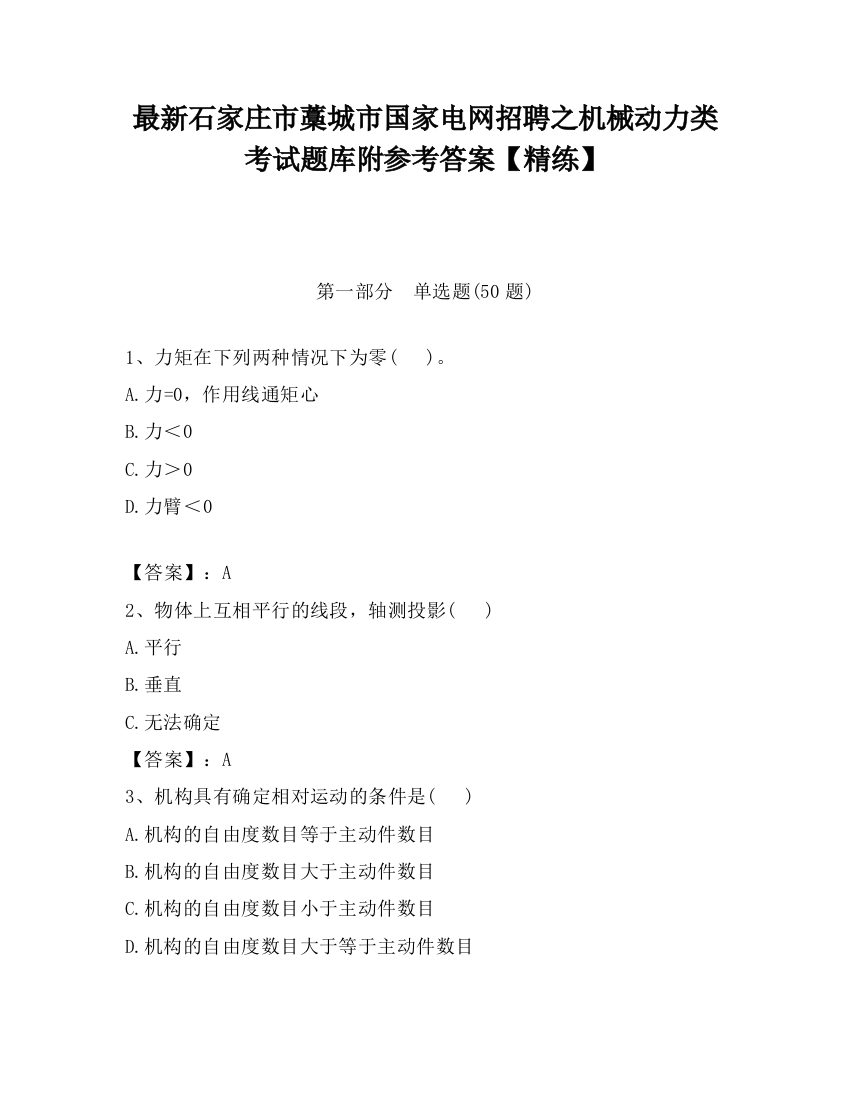 最新石家庄市藁城市国家电网招聘之机械动力类考试题库附参考答案【精练】

第一部分　单选题(50 题)

1、力矩在下列两种情况下为零(　　)。
A.力=0，作用线通矩心
B.力＜0
C.力＞0
D.力臂＜0

【答案】：A
2、物体上互相平行的线段，轴测投影(　　)
A.平行
B.垂直
C.无法确定
【答案】：A
3、机构具有确定相对运动的条件是(　　)
A.机构的自由度数目等于主动件数目
B.机构的自由度数目大于主动件数目
C.机构的自由度数目小于主动件数目
D.机构的自由度数目大于等于主动件数目